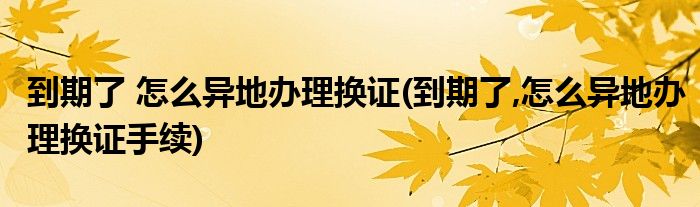 到期了 怎么异地办理换证(到期了,怎么异地办理换证手续)